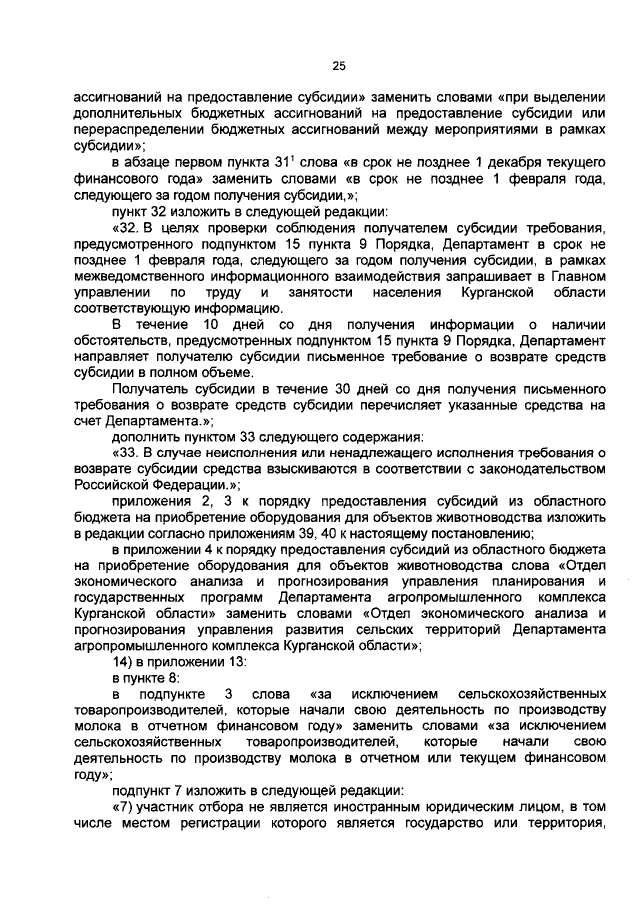 25

ассигнований на предоставление субсидии» заменить словами «при выделении дополнительных бюджетных ассигнований на предоставление субсидии или перераспределении бюджетных ассигнований между мероприятиями в рамках субсидии»;

в абзаце первом пункта $31^1$ слова «в срок не позднее 1 декабря текущего финансового года» заменить словами «в срок не позднее 1 февраля года, следующего за годом получения субсидии,»;

пункт 32 изложить в следующей редакции:

«32. В целях проверки соблюдения получателем субсидии требования, предусмотренного подпунктом 15 пункта 9 Порядка, Департамент в срок не позднее 1 февраля года, следующего за годом получения субсидии, в рамках межведомственного информационного взаимодействия запрашивает в Главном управлении по труду и занятости населения Курганской области соответствующую информацию.

В течение 10 дней со дня получения информации о наличии обстоятельств, предусмотренных подпунктом 15 пункта 9 Порядка, Департамент направляет получателю субсидии письменное требование о возврате средств субсидии в полном объеме.

Получатель субсидии в течение 30 дней со дня получения письменного требования о возврате средств субсидии перечисляет указанные средства на счет Департамента.»;

дополнить пунктом 33 следующего содержания:

«33. В случае неисполнения или ненадлежащего исполнения требования о возврате субсидии средства взыскиваются в соответствии с законодательством Российской Федерации.»;

приложения 2, 3 к порядку предоставления субсидий из областного бюджета на приобретение оборудования для объектов животноводства изложить в редакции согласно приложениям 39, 40 к настоящему постановлению;

в приложении 4 к порядку предоставления субсидий из областного бюджета на приобретение оборудования для объектов животноводства слова «Отдел экономического анализа и прогнозирования управления планирования и государственных программ Департамента агропромышленного комплекса Курганской области» заменить словами «Отдел экономического анализа и прогнозирования управления развития сельских территорий Департамента агропромышленного комплекса Курганской области»;

14) в приложении 13:

в пункте 8:

в подпункте 3 слова «за исключением сельскохозяйственных товаропроизводителей, которые начали свою деятельность по производству молока в отчетном финансовом году» заменить словами «за исключением сельскохозяйственных товаропроизводителей, которые начали свою деятельность по производству молока в отчетном или текущем финансовом году»;

подпункт 7 изложить в следующей редакции:

«7) участник отбора не является иностранным юридическим лицом, в том числе местом регистрации которого является государство или территория,